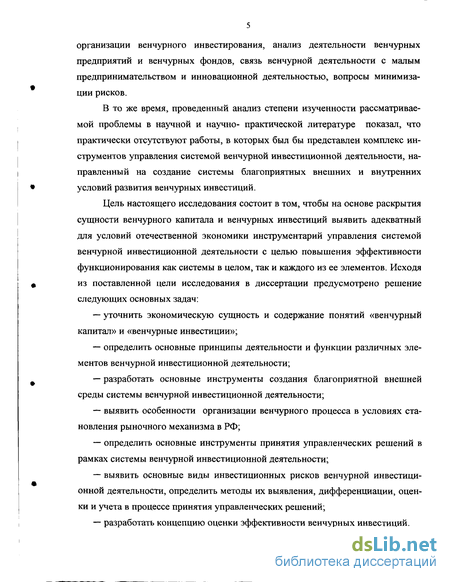 5

организации венчурного инвестирования, анализ деятельности венчурных предприятий и венчурных фондов, связь венчурной деятельности с малым предпринимательством и инновационной деятельностью, вопросы минимизации рисков.

В то же время, проведенный анализ степени изученности рассматриваемой проблемы в научной и научно- практической литературе показал, что практически отсутствуют работы, в которых был бы представлен комплекс инструментов управления системой венчурной инвестиционной деятельности, направленный на создание системы благоприятных внешних и внутренних условий развития венчурных инвестиций.

Цель настоящего исследования состоит в том, чтобы на основе раскрытия сущности венчурного капитала и венчурных инвестиций выявить адекватный для условий отечественной экономики инструментарий управления системой венчурной инвестиционной деятельности с целью повышения эффективности функционирования как системы в целом, так и каждого из ее элементов. Исходя из поставленной цели исследования в диссертации предусмотрено решение следующих основных задач:

— уточнить экономическую сущность и содержание понятий «венчурный капитал» и «венчурные инвестиции»;

— определить основные принципы деятельности и функции различных элементов венчурной инвестиционной деятельности;

— разработать основные инструменты создания благоприятной внешней среды системы венчурной инвестиционной деятельности;

— выявить особенности организации венчурного процесса в условиях становления рыночного механизма в РФ;

— определить основные инструменты принятия управленческих решений в рамках системы венчурной инвестиционной деятельности;

— выявить основные виды инвестиционных рисков венчурной инвестиционной деятельности, определить методы их выявления, дифференциации, оценки и учета в процессе принятия управленческих решений;

— разработать концепцию оценки эффективности венчурных инвестиций.

dsLib.net
библиотека диссертаций